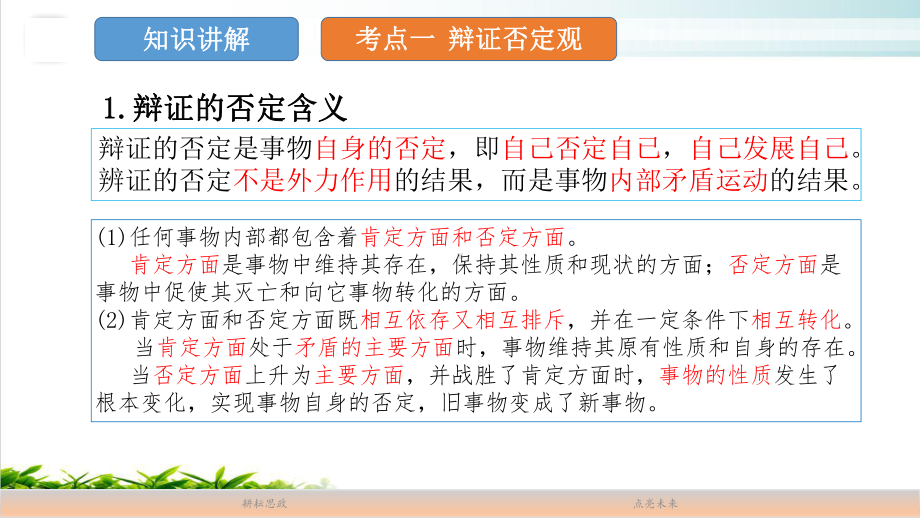 知识讲解

考点一 辩证否定观

1.辩证的否定含义

辩证的否定是事物自身的否定，即自己否定自己，自己发展自己。辨证的否定不是外力作用的结果，而是事物内部矛盾运动的结果。

(1)任何事物内部都包含着肯定方面和否定方面。
肯定方面是事物中维持其存在，保持其性质和现状的方面；否定方面是事物中促使其灭亡和向它事物转化的方面。
(2)肯定方面和否定方面既相互依存又相互排斥，并在一定条件下相互转化。
当肯定方面处于矛盾的主要方面时，事物维持其原有性质和自身的存在。
当否定方面上升为主要方面，并战胜了肯定方面时，事物的性质发生了根本变化，实现事物自身的否定，旧事物变成了新事物。

耕耘思政

点亮未来